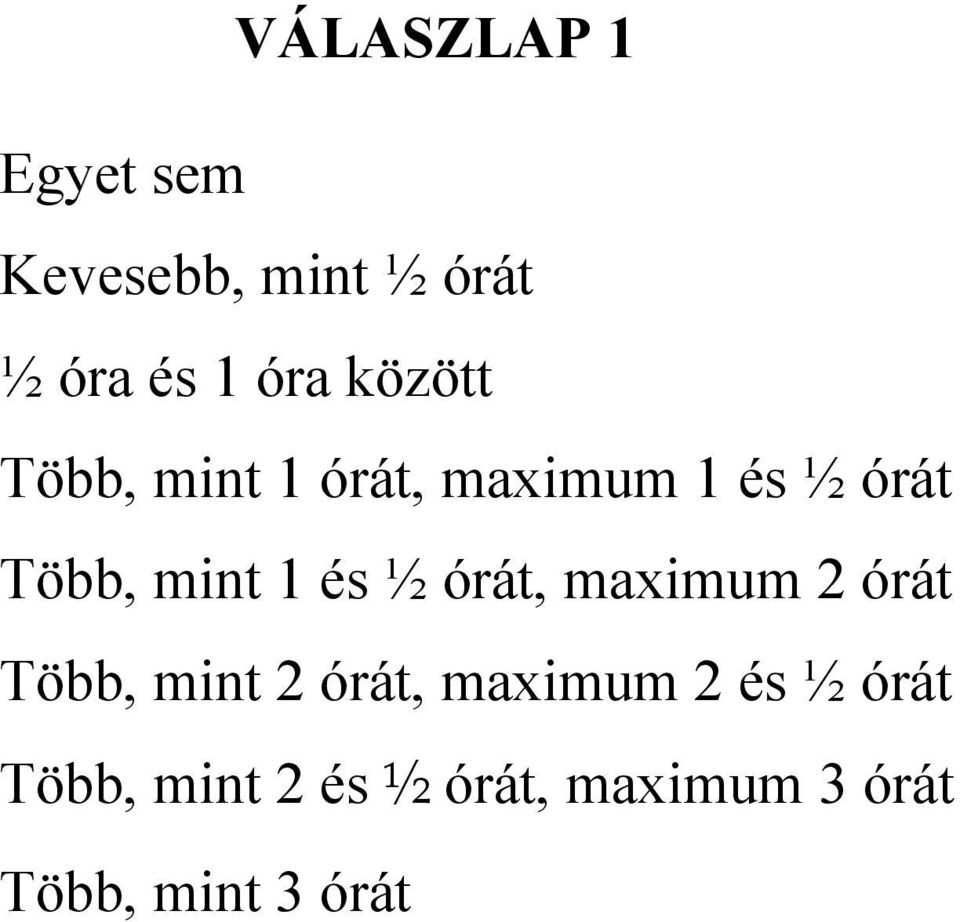 VÁLASZLAP 1

Egyet sem

Kevesebb, mint ½ órát

½ óra és 1 óra között

Több, mint 1 órát, maximum 1 és ½ órát

Több, mint 1 és ½ órát, maximum 2 órát

Több, mint 2 órát, maximum 2 és ½ órát

Több, mint 2 és ½ órát, maximum 3 órát

Több, mint 3 órát